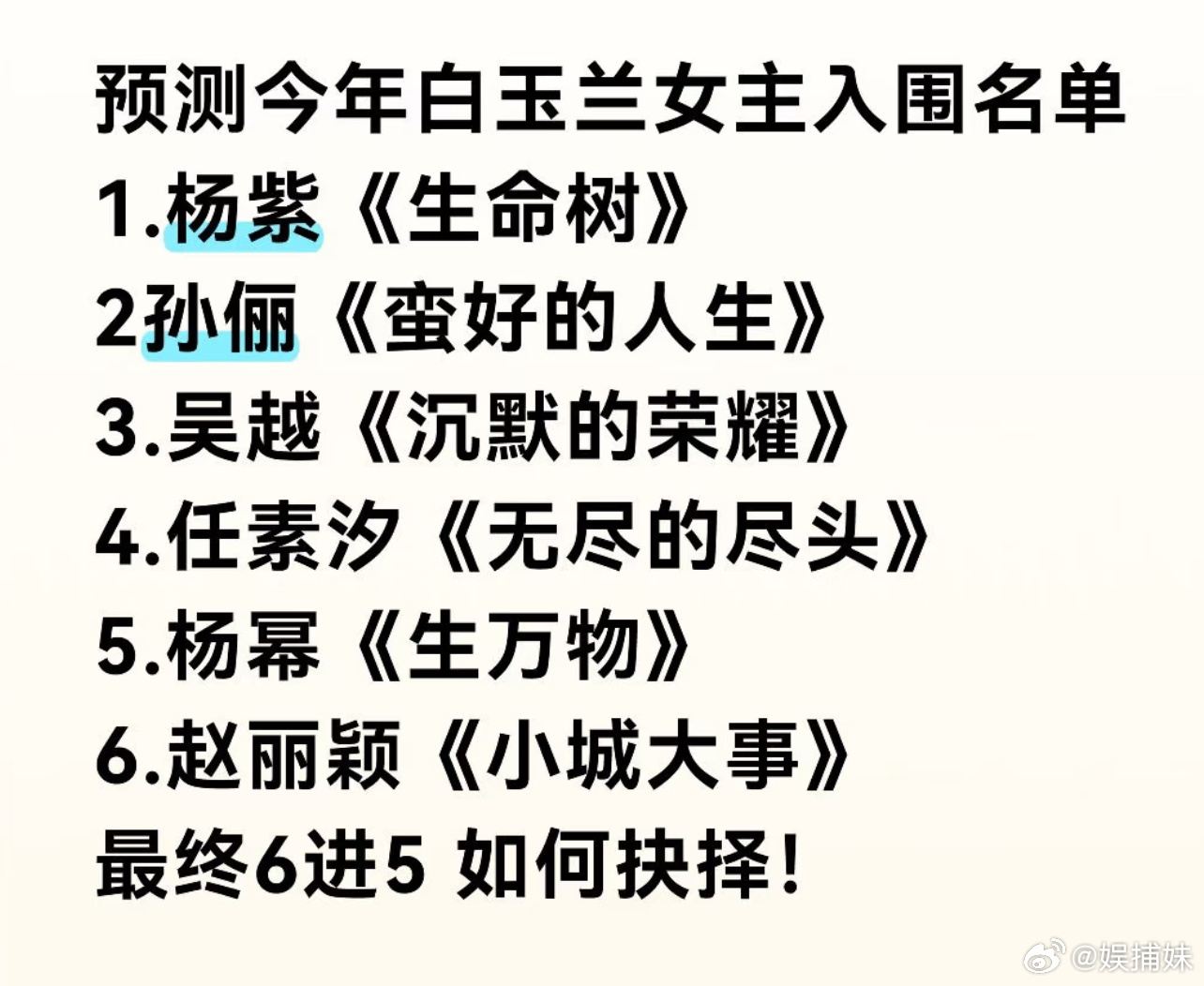 预测今年白玉兰女主入围名单
1.杨紫《生命树》
2孙俪《蛮好的人生》
3.吴越《沉默的荣耀》
4.任素汐《无尽的尽头》
5.杨幂《生万物》
6.赵丽颖《小城大事》
最终6进5 如何抉择!

@娱捕妹